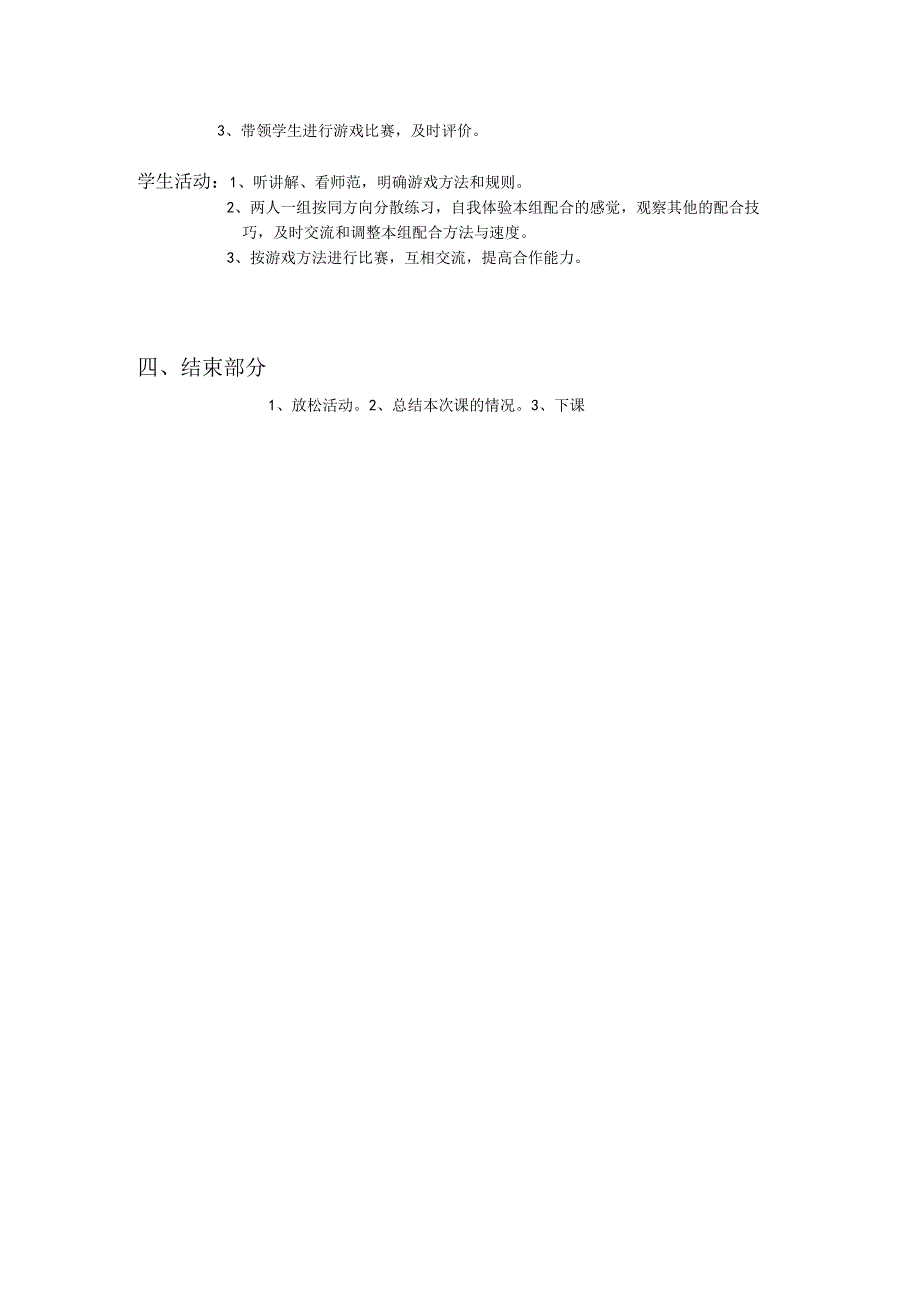 3、带领学生进行游戏比赛，及时评价。

学生活动：1、听讲解、看师范，明确游戏方法和规则。
2、两人一组按同方向分散练习，自我体验本组配合的感觉，观察其他的配合技巧，及时交流和调整本组配合方法与速度。
3、按游戏方法进行比赛，互相交流，提高合作能力。

四、结束部分

1、放松活动。2、总结本次课的情况。3、下课